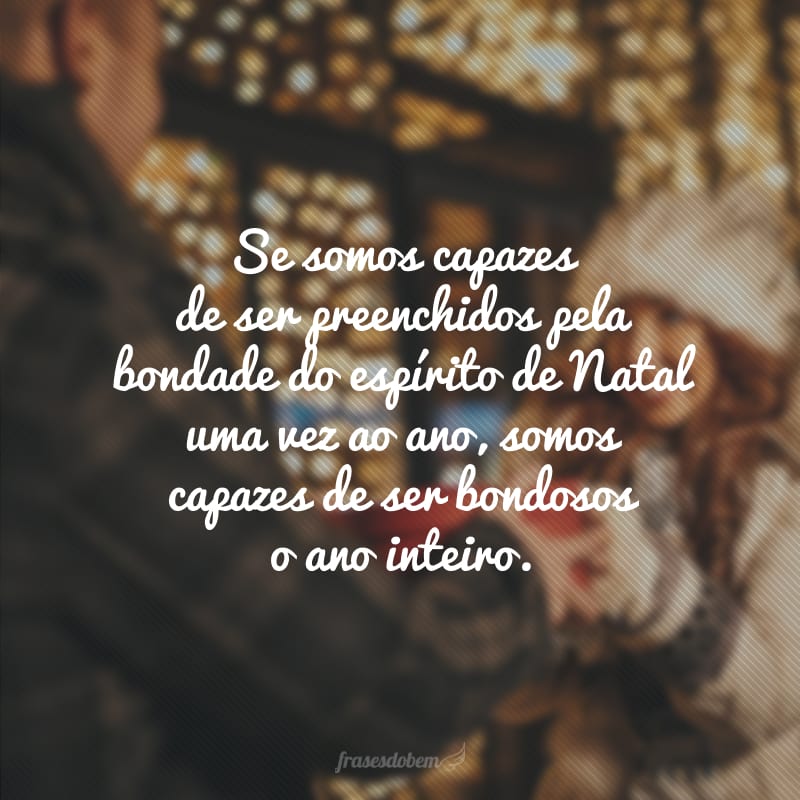 Se somos capazes de ser preenchidos pela bondade do espírito de Natal uma vez ao ano, somos capazes de ser bondosos o ano inteiro.

frasesdobem